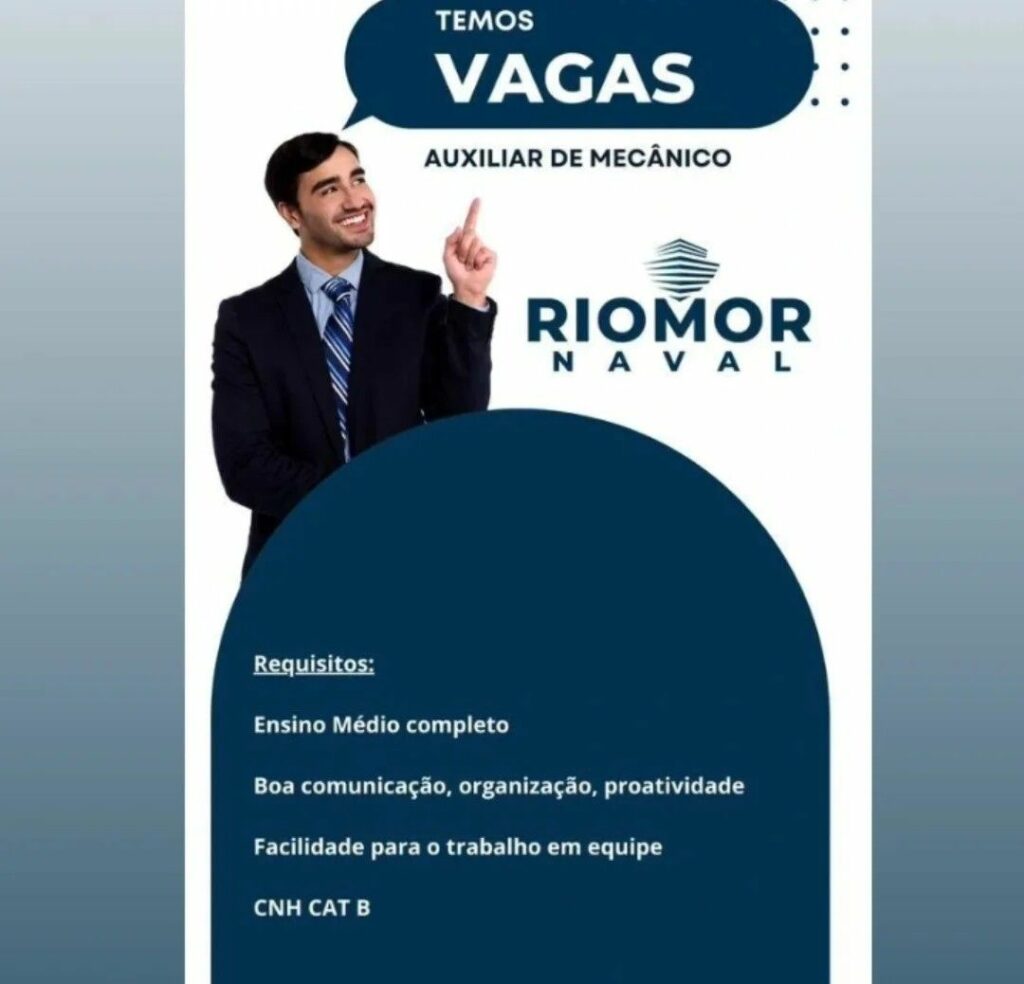 TEMOS
VAGAS

AUXILIAR DE MECÂNICO

RIOMOR
NAVAL

Requisitos:

Ensino Médio completo

Boa comunicação, organização, proatividade

Facilidade para o trabalho em equipe

CNH CAT B